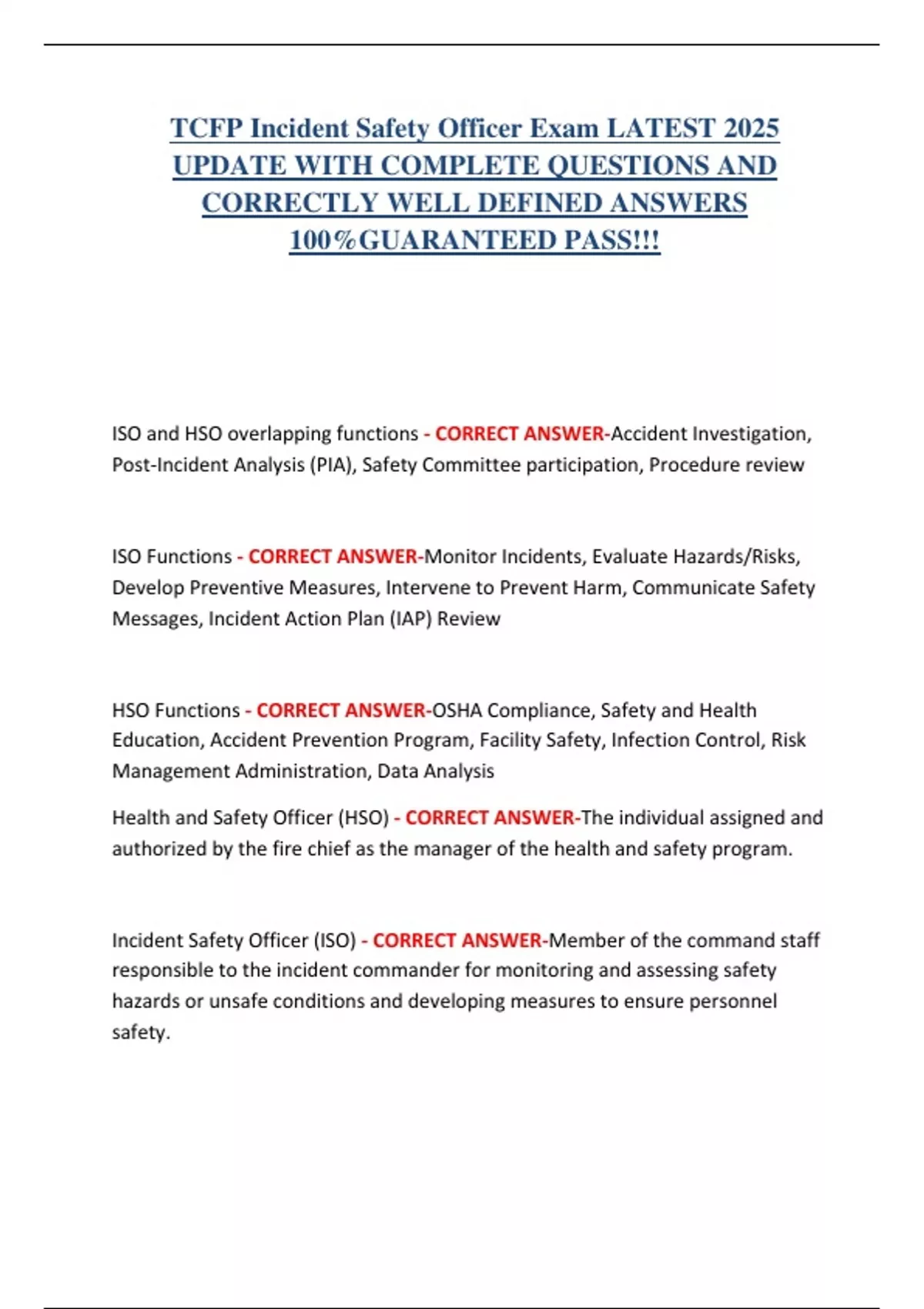 TCFP Incident Safety Officer Exam LATEST 2025 UPDATE WITH COMPLETE QUESTIONS AND CORRECTLY WELL DEFINED ANSWERS 100%GUARANTEED PASS!!!

ISO and HSO overlapping functions - CORRECT ANSWER-Accident Investigation, Post-Incident Analysis (PIA), Safety Committee participation, Procedure review

ISO Functions - CORRECT ANSWER-Monitor Incidents, Evaluate Hazards/Risks, Develop Preventive Measures, Intervene to Prevent Harm, Communicate Safety Messages, Incident Action Plan (IAP) Review

HSO Functions - CORRECT ANSWER-OSHA Compliance, Safety and Health Education, Accident Prevention Program, Facility Safety, Infection Control, Risk Management Administration, Data Analysis

Health and Safety Officer (HSO) - CORRECT ANSWER-The individual assigned and authorized by the fire chief as the manager of the health and safety program.

Incident Safety Officer (ISO) - CORRECT ANSWER-Member of the command staff responsible to the incident commander for monitoring and assessing safety hazards or unsafe conditions and developing measures to ensure personnel safety.